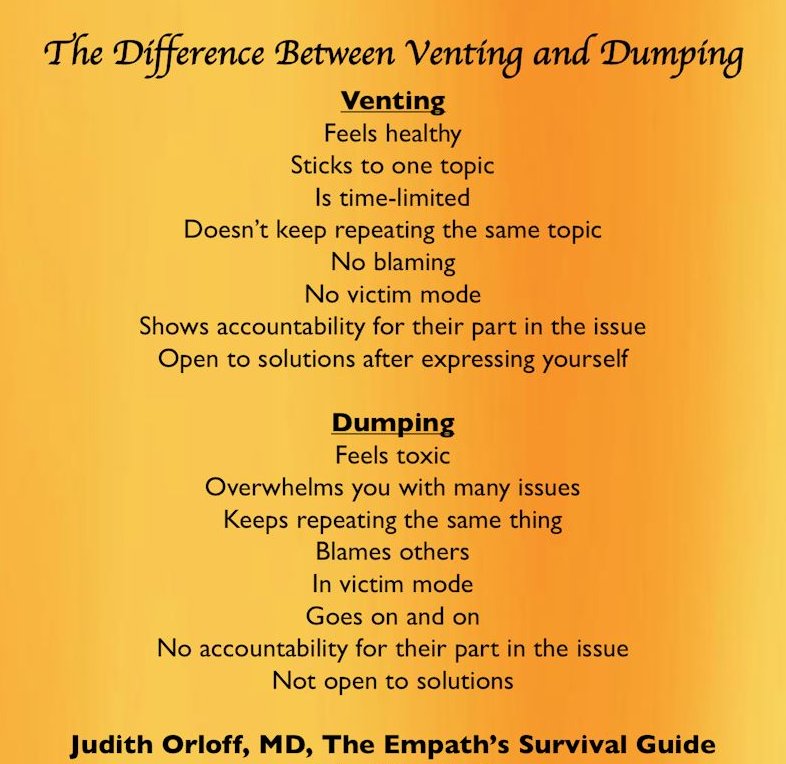 The Difference Between Venting and Dumping

Venting
Feels healthy
Sticks to one topic
Is time-limited
Doesn't keep repeating the same topic
No blaming
No victim mode
Shows accountability for their part in the issue
Open to solutions after expressing yourself

Dumping
Feels toxic
Overwhelms you with many issues
Keeps repeating the same thing
Blames others
In victim mode
Goes on and on
No accountability for their part in the issue
Not open to solutions

Judith Orloff, MD, The Empath's Survival Guide